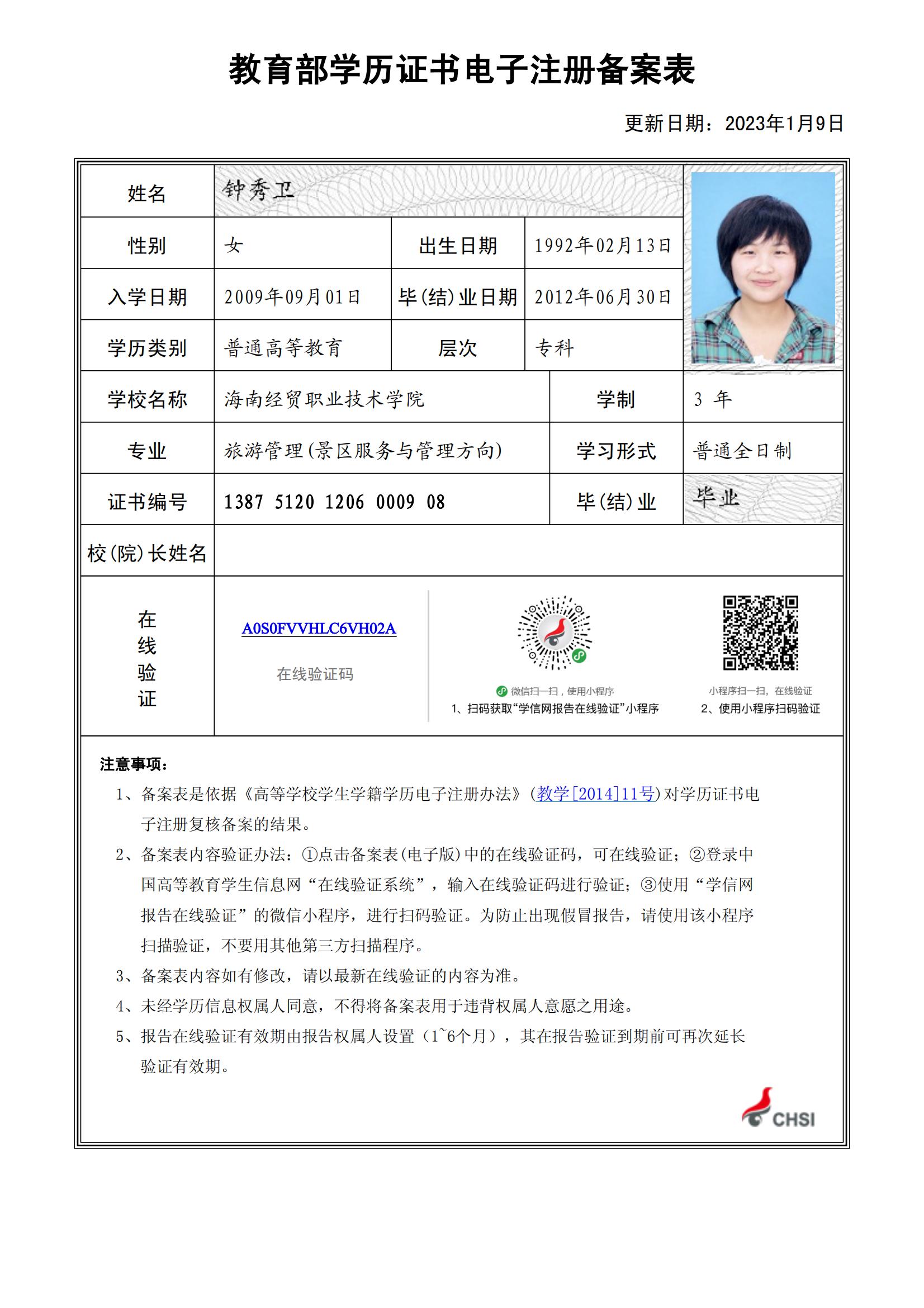 教育部学历证书电子注册备案表

更新日期：2023年1月9日

| 姓名 | 钟秀卫 | | |
|---|---|---|---|
| 性别 | 女 | 出生日期 | 1992年02月13日 |
| 入学日期 | 2009年09月01日 | 毕(结)业日期 | 2012年06月30日 |
| 学历类别 | 普通高等教育 | 层次 | 专科 |
| 学校名称 | 海南经贸职业技术学院 | 学制 | 3 年 |
| 专业 | 旅游管理(景区服务与管理方向) | 学习形式 | 普通全日制 |
| 证书编号 | 1387 5120 1206 0009 08 | 毕(结)业 | 毕业 |
| 校(院)长姓名 | | | |

在线验证

A0S0FVVHLC6VH02A

在线验证码

微信扫一扫，使用小程序
1、扫码获取“学信网报告在线验证”小程序

小程序扫一扫，在线验证
2、使用小程序扫码验证

注意事项：
1、备案表是依据《高等学校学生学籍学历电子注册办法》(教学[2014]11号)对学历证书电子注册复核备案的结果。
2、备案表内容验证办法：①点击备案表(电子版)中的在线验证码，可在线验证；②登录中国高等教育学生信息网“在线验证系统”，输入在线验证码进行验证；③使用“学信网报告在线验证”的微信小程序，进行扫码验证。为防止出现假冒报告，请使用该小程序扫描验证，不要用其他第三方扫描程序。
3、备案表内容如有修改，请以最新在线验证的内容为准。
4、未经学历信息权属人同意，不得将备案表用于违背权属人意愿之用途。
5、报告在线验证有效期由报告权属人设置（1~6个月），其在报告验证到期前可再次延长验证有效期。

CHSI